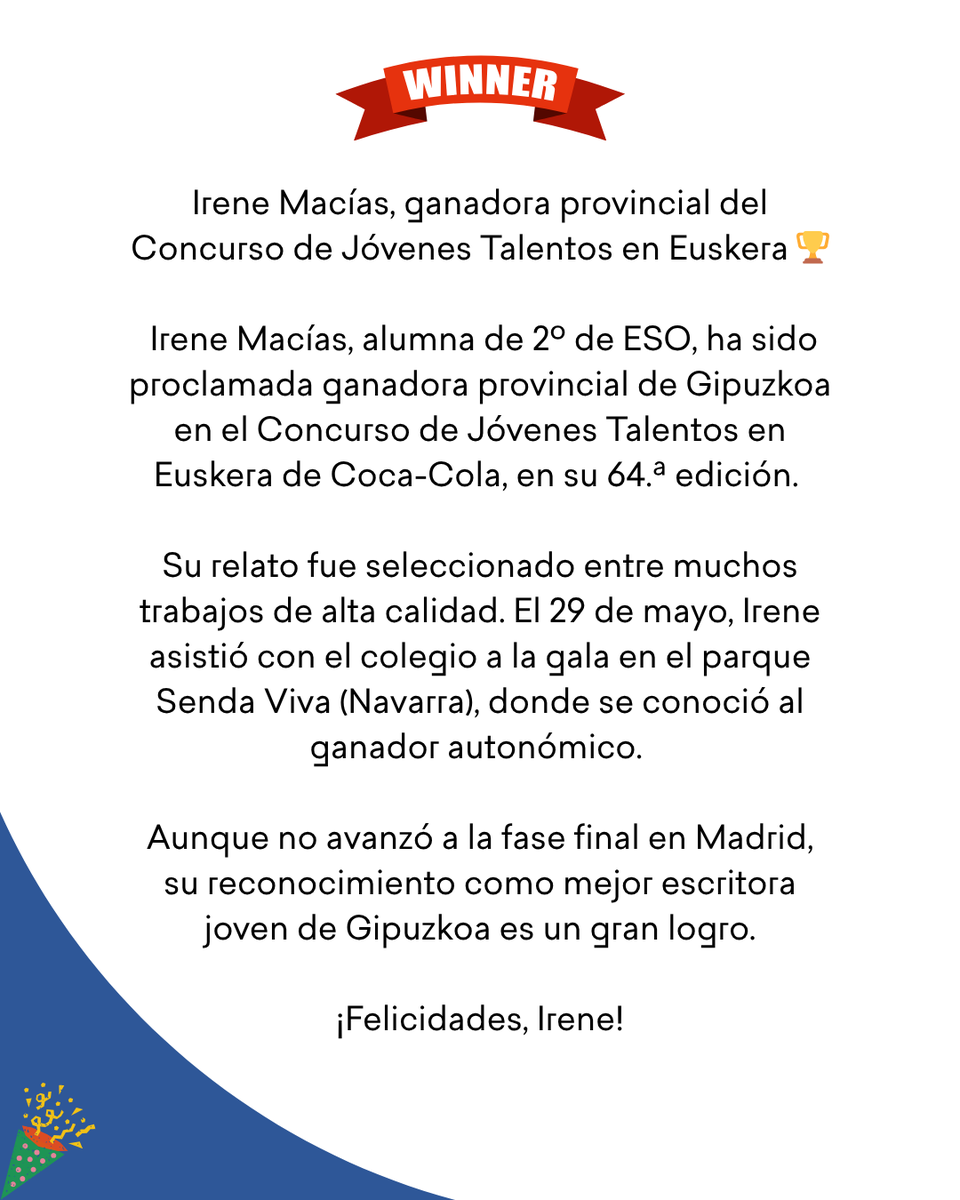 WINNER

Irene Macías, ganadora provincial del Concurso de Jóvenes Talentos en Euskera 🏆

Irene Macías, alumna de 2º de ESO, ha sido proclamada ganadora provincial de Gipuzkoa en el Concurso de Jóvenes Talentos en Euskera de Coca-Cola, en su 64.ª edición.

Su relato fue seleccionado entre muchos trabajos de alta calidad. El 29 de mayo, Irene asistió con el colegio a la gala en el parque Senda Viva (Navarra), donde se conoció al ganador autonómico.

Aunque no avanzó a la fase final en Madrid, su reconocimiento como mejor escritora joven de Gipuzkoa es un gran logro.

¡Felicidades, Irene!